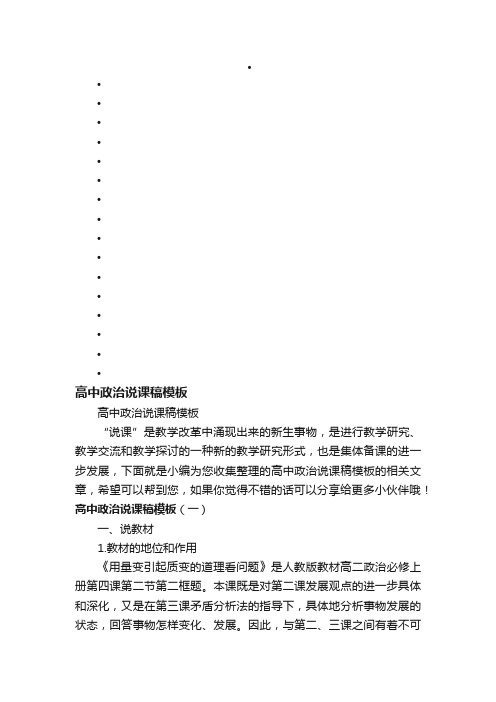 高中政治说课稿模板

高中政治说课稿模板

“说课”是教学改革中涌现出来的新生事物，是进行教学研究、教学交流和教学探讨的一种新的教学研究形式，也是集体备课的进一步发展，下面就是小编为您收集整理的高中政治说课稿模板的相关文章，希望可以帮到您，如果你觉得不错的话可以分享给更多小伙伴哦！

高中政治说课稿模板（一）

一、说教材

1.教材的地位和作用

《用量变引起质变的道理看问题》是人教版教材高二政治必修上册第四课第二节第二框题。本课既是对第二课发展观点的进一步具体和深化，又是在第三课矛盾分析法的指导下，具体地分析事物发展的状态，回答事物怎样变化、发展。因此，与第二、三课之间有着不可